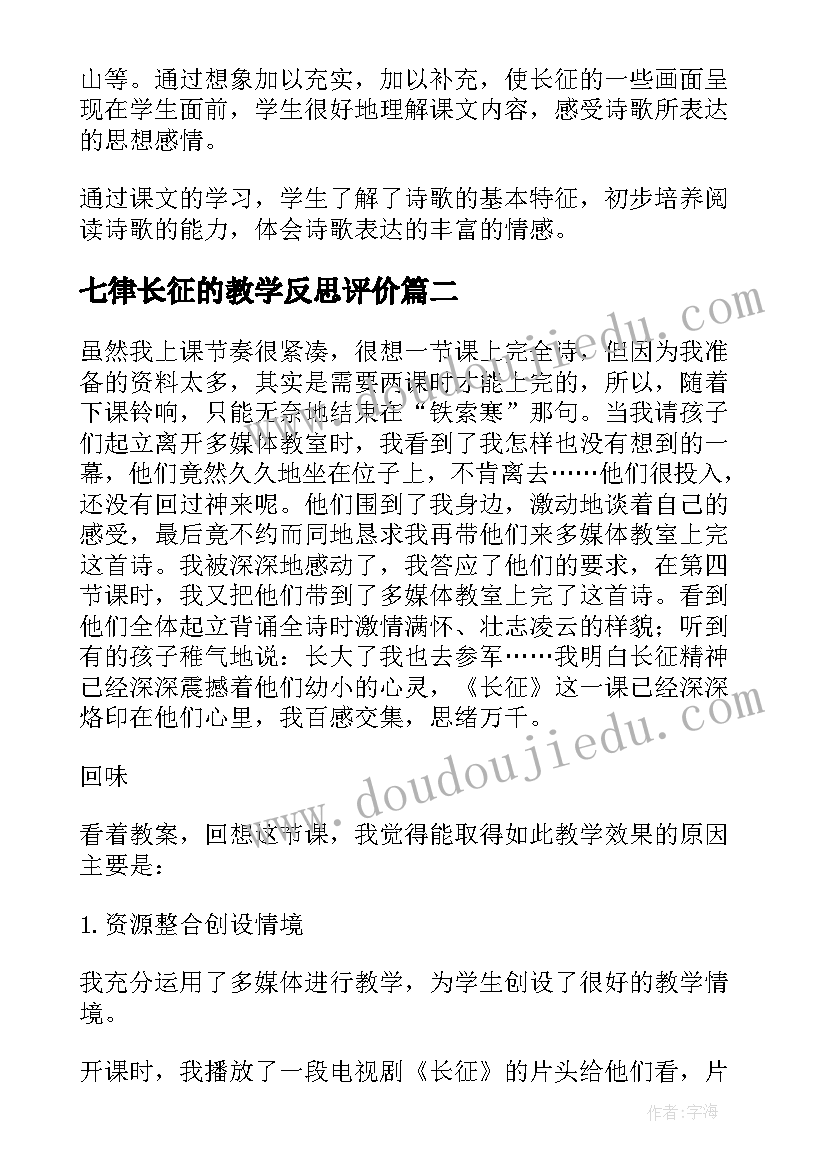 山等。通过想象加以充实，加以补充，使长征的一些画面呈现在学生面前，学生很好地理解课文内容，感受诗歌所表达的思想感情。

通过课文的学习，学生了解了诗歌的基本特征，初步培养阅读诗歌的能力，体会诗歌表达的丰富的情感。

七律长征的教学反思评价篇二

虽然我上课节奏很紧凑，很想一节课上完全诗，但因为我准备的资料太多，其实是需要两课时才能上完的，所以，随着下课铃响，只能无奈地结束在“铁索寒”那句。当我请孩子们起立离开多媒体教室时，我看到了我怎样也没有想到的一幕，他们竟然久久地坐在位子上，不肯离去……他们很投入，还没有回过神来呢。他们围到了我身边，激动地谈着自己的感受，最后竟不约而同地恳求我再带他们来多媒体教室上完这首诗。我被深深地感动了，我答应了他们的要求，在第四节课时，我又把他们带到了多媒体教室上完了这首诗。看到他们全体起立背诵全诗时激情满怀、壮志凌云的样貌；听到有的孩子稚气地说：长大了我也去参军……我明白长征精神已经深深震撼着他们幼小的心灵，《长征》这一课已经深深烙印在他们心里，我百感交集，思绪万千。

回味

看着教案，回想这节课，我觉得能取得如此教学效果的原因主要是：

1. 资源整合创设情境

我充分运用了多媒体进行教学，为学生创设了很好的教学情境。

开课时，我播放了一段电视剧《长征》的片头给他们看，片

www.doudoujiedu.com
www.doudoujiedu.com
作者：宇海